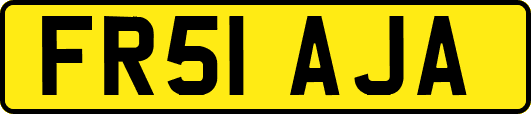 FR51 AJA